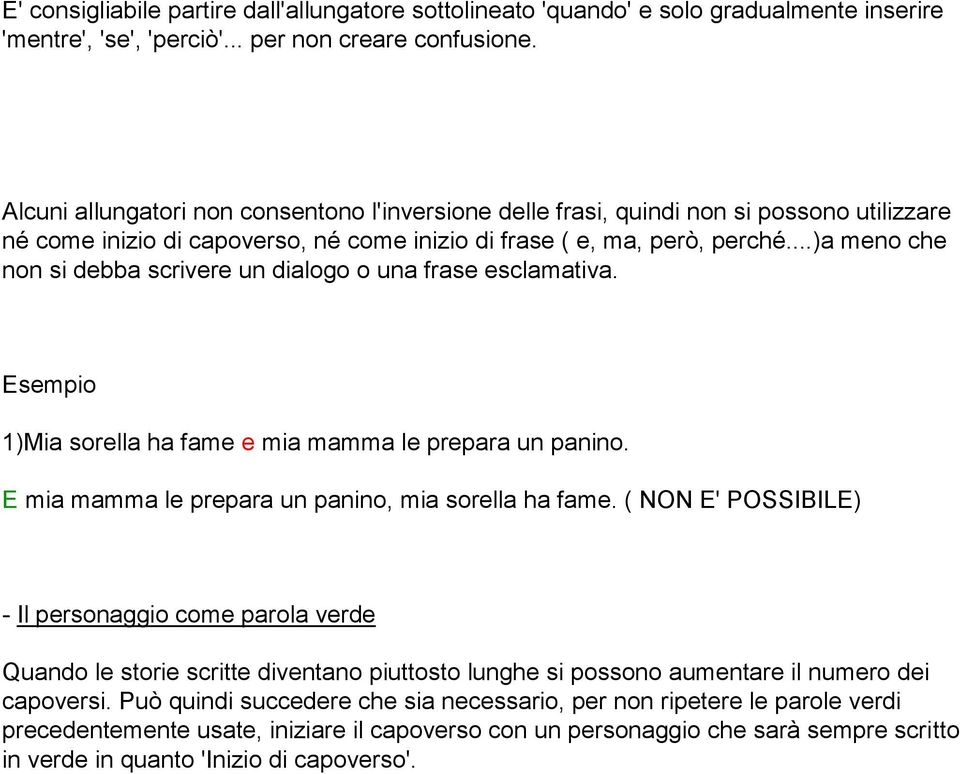 E' consigliabile partire dall'allungatore sottolineato 'quando' e solo gradualmente inserire 'mentre', 'se', 'perciò'... per non creare confusione.

Alcuni allungatori non consentono l'inversione delle frasi, quindi non si possono utilizzare né come inizio di capoverso, né come inizio di frase ( e, ma, però, perché....)a meno che non si debba scrivere un dialogo o una frase esclamativa.

Esempio

1)Mia sorella ha fame e mia mamma le prepara un panino.

E mia mamma le prepara un panino, mia sorella ha fame. ( NON E' POSSIBILE)

- Il personaggio come parola verde

Quando le storie scritte diventano piuttosto lunghe si possono aumentare il numero dei capoversi. Può quindi succedere che sia necessario, per non ripetere le parole verdi precedentemente usate, iniziare il capoverso con un personaggio che sarà sempre scritto in verde in quanto 'Inizio di capoverso'.